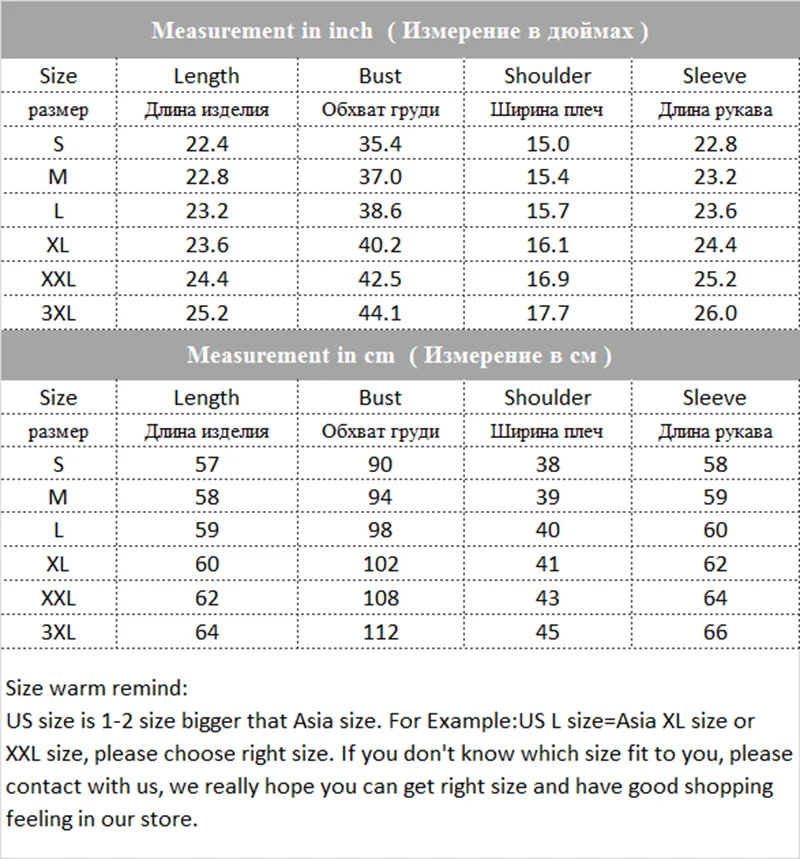 Measurement in inch ( Измерение в дюймах )

| Size | Length | Bust | Shoulder | Sleeve |
|---|---|---|---|---|
| размер | Длина изделия | Обхват груди | Ширина плеч | Длина рукава |
| S | 22.4 | 35.4 | 15.0 | 22.8 |
| M | 22.8 | 37.0 | 15.4 | 23.2 |
| L | 23.2 | 38.6 | 15.7 | 23.6 |
| XL | 23.6 | 40.2 | 16.1 | 24.4 |
| XXL | 24.4 | 42.5 | 16.9 | 25.2 |
| 3XL | 25.2 | 44.1 | 17.7 | 26.0 |

Measurement in cm ( Измерение в см )

| Size | Length | Bust | Shoulder | Sleeve |
|---|---|---|---|---|
| размер | Длина изделия | Обхват груди | Ширина плеч | Длина рукава |
| S | 57 | 90 | 38 | 58 |
| M | 58 | 94 | 39 | 59 |
| L | 59 | 98 | 40 | 60 |
| XL | 60 | 102 | 41 | 62 |
| XXL | 62 | 108 | 43 | 64 |
| 3XL | 64 | 112 | 45 | 66 |

Size warm remind:
US size is 1-2 size bigger that Asia size. For Example:US L size=Asia XL size or XXL size, please choose right size. If you don't know which size fit to you, please contact with us, we really hope you can get right size and have good shopping feeling in our store.